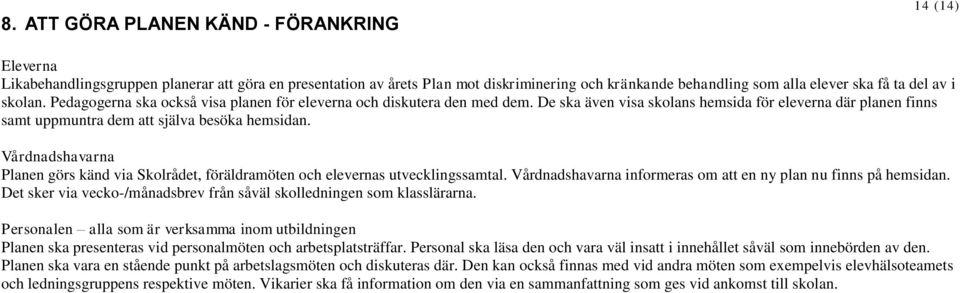 14 (14)

8. ATT GÖRA PLANEN KÄND - FÖRANKRING

Eleverna
Likabehandlingsgruppen planerar att göra en presentation av årets Plan mot diskriminering och kränkande behandling som alla elever ska få ta del av i skolan. Pedagogerna ska också visa planen för eleverna och diskutera den med dem. De ska även visa skolans hemsida för eleverna där planen finns samt uppmuntra dem att själva besöka hemsidan.

Vårdnadshavarna
Planen görs känd via Skolrådet, föräldramöten och elevernas utvecklingssamtal. Vårdnadshavarna informeras om att en ny plan nu finns på hemsidan. Det sker via vecko-/månadsbrev från såväl skolledningen som klasslärarna.

Personalen – alla som är verksamma inom utbildningen
Planen ska presenteras vid personalmöten och arbetsplatsträffar. Personal ska läsa den och vara väl insatt i innehållet såväl som innebörden av den. Planen ska vara en stående punkt på arbetslagsmöten och diskuteras där. Den kan också finnas med vid andra möten som exempelvis elevhälsoteamets och ledningsgruppens respektive möten. Vikarier ska få information om den via en sammanfattning som ges vid ankomst till skolan.